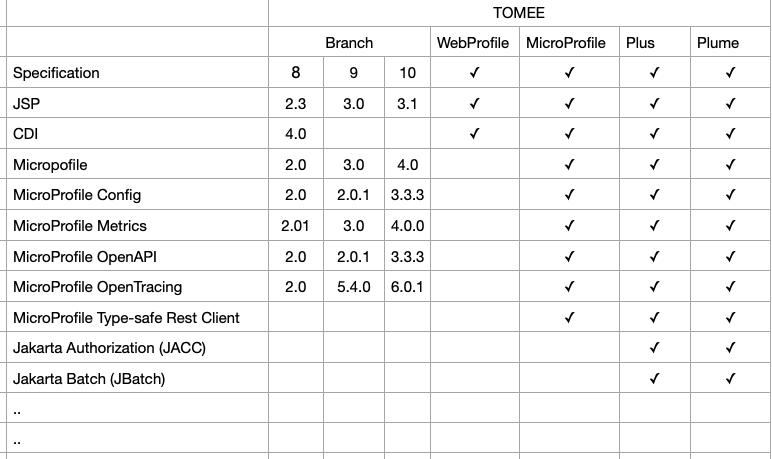 | | TOMEE | | | | | | |
|---|---|---|---|---|---|---|---|
| | Branch | | | WebProfile | MicroProfile | Plus | Plume |
| Specification | 8 | 9 | 10 | ✓ | ✓ | ✓ | ✓ |
| JSP | 2.3 | 3.0 | 3.1 | ✓ | ✓ | ✓ | ✓ |
| CDI | 4.0 | | | ✓ | ✓ | ✓ | ✓ |
| Micropofile | 2.0 | 3.0 | 4.0 | | ✓ | ✓ | ✓ |
| MicroProfile Config | 2.0 | 2.0.1 | 3.3.3 | | ✓ | ✓ | ✓ |
| MicroProfile Metrics | 2.01 | 3.0 | 4.0.0 | | ✓ | ✓ | ✓ |
| MicroProfile OpenAPI | 2.0 | 2.0.1 | 3.3.3 | | ✓ | ✓ | ✓ |
| MicroProfile OpenTracing | 2.0 | 5.4.0 | 6.0.1 | | ✓ | ✓ | ✓ |
| MicroProfile Type-safe Rest Client | | | | | ✓ | ✓ | ✓ |
| Jakarta Authorization (JACC) | | | | | | ✓ | ✓ |
| Jakarta Batch (JBatch) | | | | | | ✓ | ✓ |
| .. | | | | | | | |
| .. | | | | | | | |